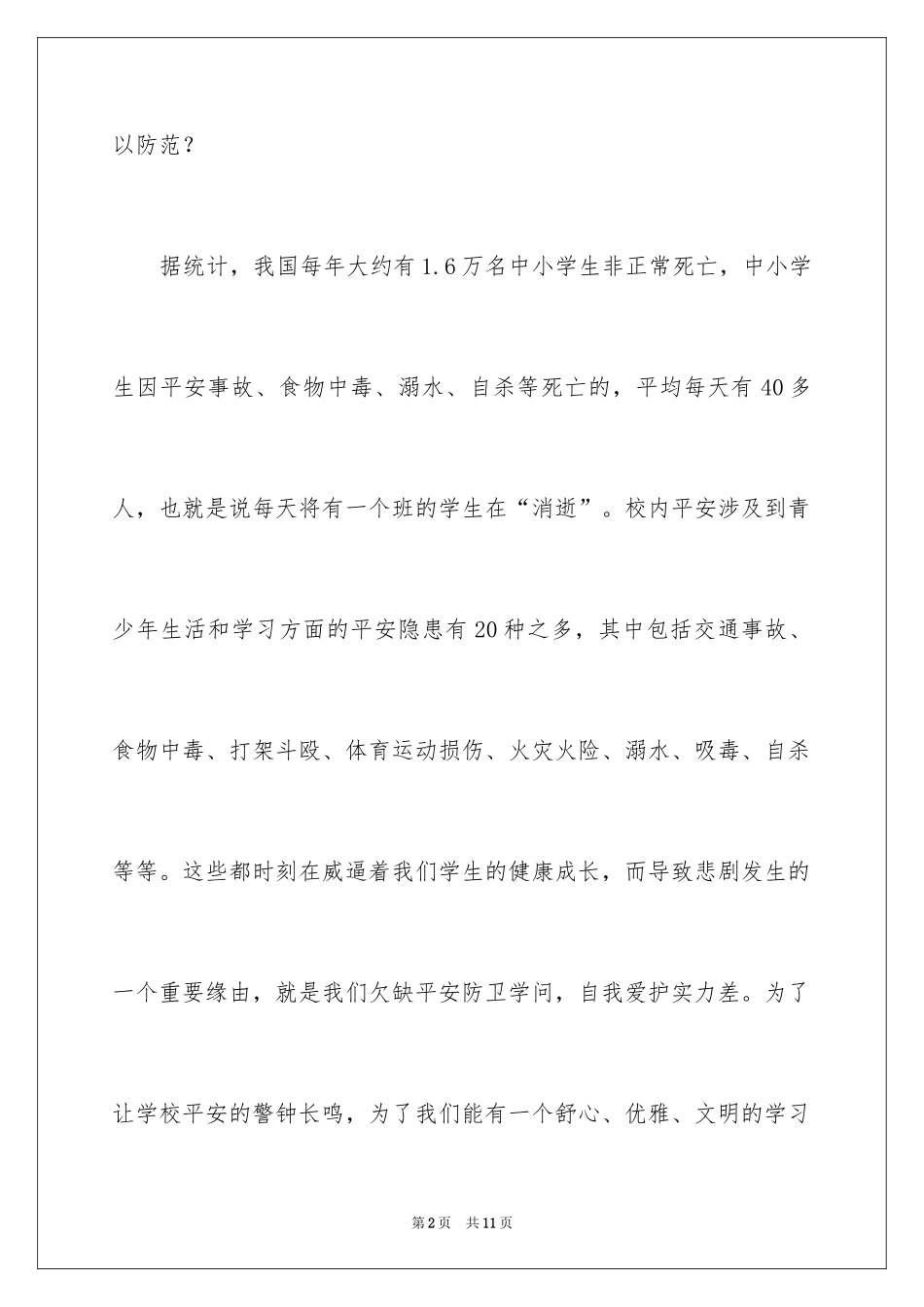 以防范？

据统计，我国每年大约有1.6万名中小学生非正常死亡，中小学生因平安事故、食物中毒、溺水、自杀等死亡的，平均每天有40多人，也就是说每天将有一个班的学生在“消逝”。校内平安涉及到青少年生活和学习方面的平安隐患有20种之多，其中包括交通事故、食物中毒、打架斗殴、体育运动损伤、火灾火险、溺水、吸毒、自杀等等。这些都时刻在威逼着我们学生的健康成长，而导致悲剧发生的一个重要缘由，就是我们欠缺平安防卫学问，自我爱护实力差。为了让学校平安的警钟长鸣，为了我们能有一个舒心、优雅、文明的学习

第2页 共11页